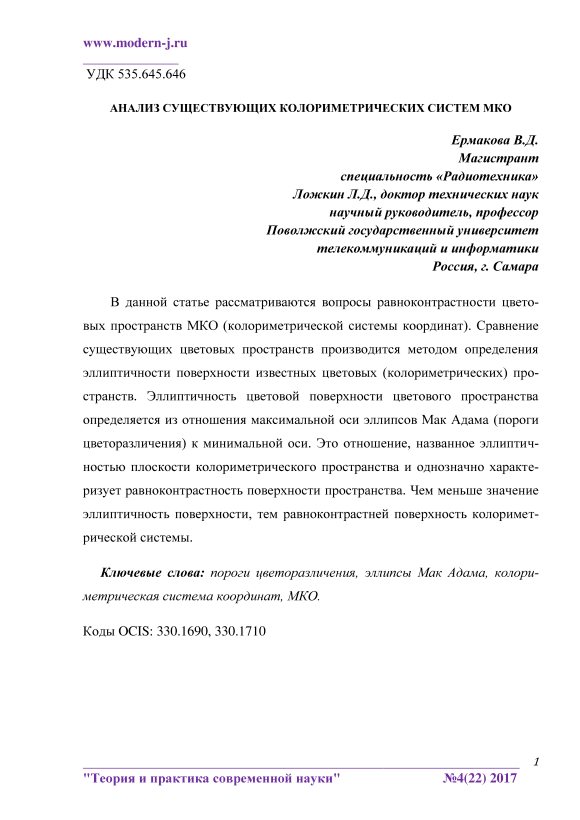 www.modern-j.ru

УДК 535.645.646

АНАЛИЗ СУЩЕСТВУЮЩИХ КОЛОРИМЕТРИЧЕСКИХ СИСТЕМ МКО

Ермакова В.Д.
Магистрант
специальность «Радиотехника»
Ложкин Л.Д., доктор технических наук
научный руководитель, профессор
Поволжский государственный университет
телекоммуникаций и информатики
Россия, г. Самара

В данной статье рассматриваются вопросы равноконтрастности цветовых пространств МКО (колориметрической системы координат). Сравнение существующих цветовых пространств производится методом определения эллиптичности поверхности известных цветовых (колориметрических) пространств. Эллиптичность цветовой поверхности цветового пространства определяется из отношения максимальной оси эллипсов Мак Адама (пороги цветоразличения) к минимальной оси. Это отношение, названное эллиптичностью плоскости колориметрического пространства и однозначно характеризует равноконтрастность поверхности пространства. Чем меньше значение эллиптичность поверхности, тем равноконтрастней поверхность колориметрической системы.

Ключевые слова: пороги цветоразличения, эллипсы Мак Адама, колориметрическая система координат, МКО.

Коды OCIS: 330.1690, 330.1710

1

"Теория и практика современной науки" №4(22) 2017